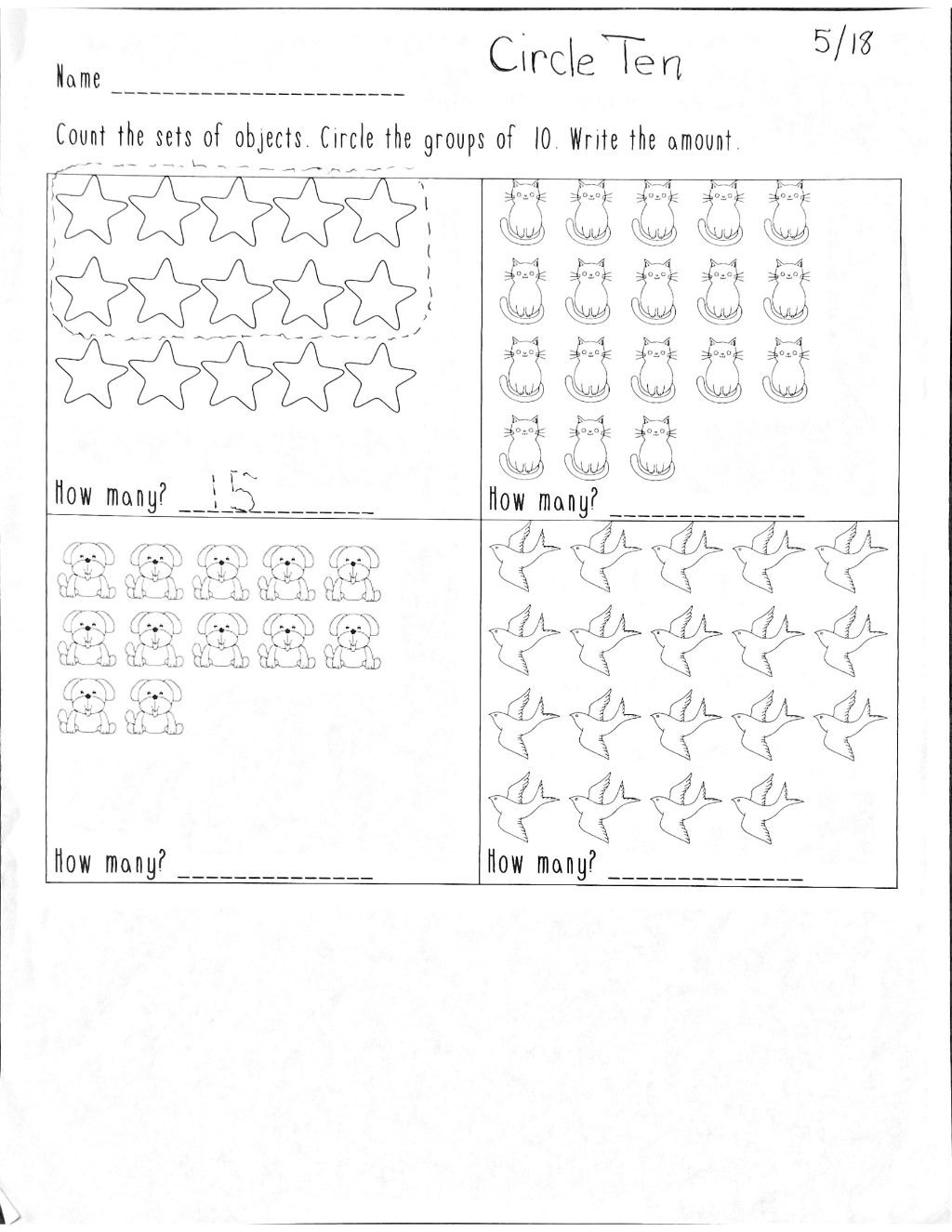 Circle Ten

5/18

Name ____

Count the sets of objects. Circle the groups of 10. Write the amount.

How many? 15

How many? ____

How many? ____

How many? ____